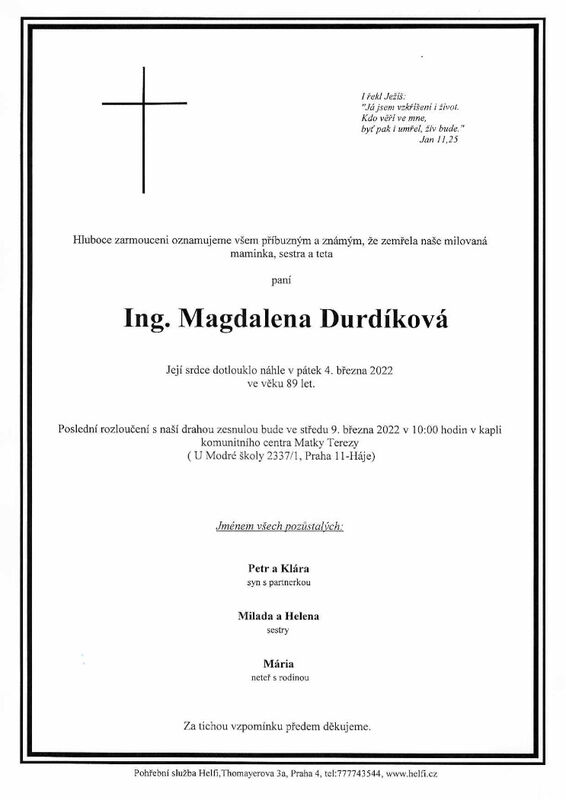 I řekl Ježíš:
"Já jsem vzkříšení i život.
Kdo věří ve mne,
byť pak i umřel, živ bude."
Jan 11,25

Hluboce zarmouceni oznamujeme všem příbuzným a známým, že zemřela naše milovaná maminka, sestra a teta

paní

Ing. Magdalena Durdíková

Její srdce dotlouklo náhle v pátek 4. března 2022
ve věku 89 let.

Poslední rozloučení s naší drahou zesnulou bude ve středu 9. března 2022 v 10:00 hodin v kapli komunitního centra Matky Terezy
( U Modré školy 2337/1, Praha 11-Háje)

Jménem všech pozůstalých:

Petr a Klára
syn s partnerkou

Milada a Helena
sestry

Mária
neteř s rodinou

Za tichou vzpomínku předem děkujeme.

Pohřební služba Helfi,Thomayerova 3a, Praha 4, tel:777743544, www.helfi.cz